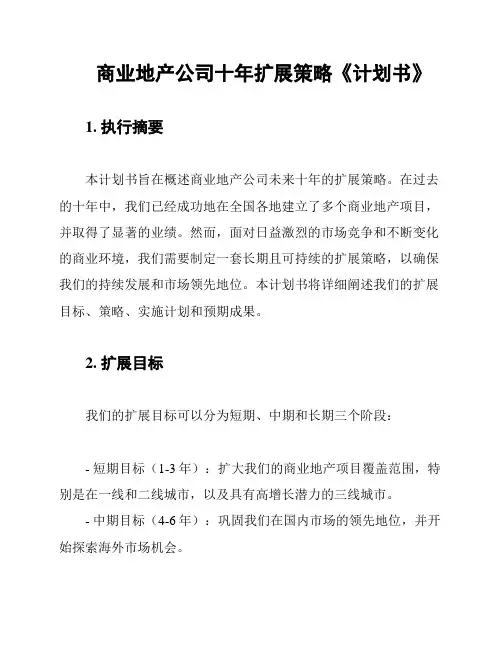 商业地产公司十年扩展策略《计划书》

1. 执行摘要

本计划书旨在概述商业地产公司未来十年的扩展策略。在过去的十年中，我们已经成功地在全国各地建立了多个商业地产项目，并取得了显著的业绩。然而，面对日益激烈的市场竞争和不断变化的商业环境，我们需要制定一套长期且可持续的扩展策略，以确保我们的持续发展和市场领先地位。本计划书将详细阐述我们的扩展目标、策略、实施计划和预期成果。

2. 扩展目标

我们的扩展目标可以分为短期、中期和长期三个阶段：

- 短期目标（1-3 年）：扩大我们的商业地产项目覆盖范围，特别是在一线和二线城市，以及具有高增长潜力的三线城市。

- 中期目标（4-6 年）：巩固我们在国内市场的领先地位，并开始探索海外市场机会。